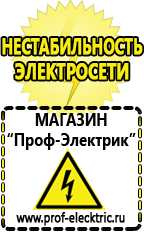 НЕСТАБИЛЬНОСТЬ ЭЛЕКТРОСЕТИ

МАГАЗИН
“Проф-Электрик”

www.prof-electric.ru